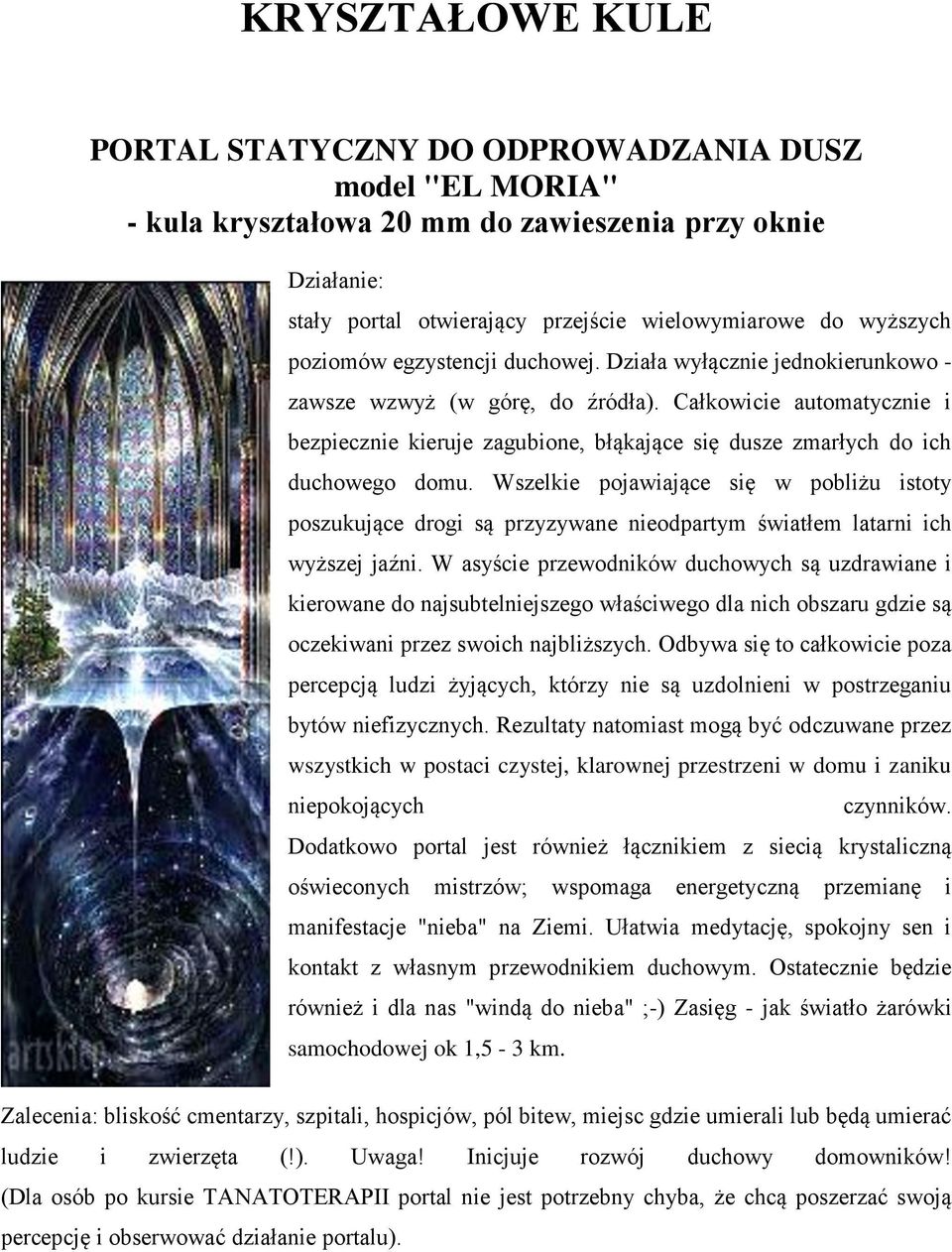 KRYSZTAŁOWE KULE

PORTAL STATYCZNY DO ODPROWADZANIA DUSZ
model "EL MORIA"
- kula kryształowa 20 mm do zawieszenia przy oknie

Działanie:
stały portal otwierający przejście wielowymiarowe do wyższych poziomów egzystencji duchowej. Działa wyłącznie jednokierunkowo - zawsze wzwyż (w górę, do źródła). Całkowicie automatycznie i bezpiecznie kieruje zagubione, błąkające się dusze zmarłych do ich duchowego domu. Wszelkie pojawiające się w pobliżu istoty poszukujące drogi są przyzywane nieodpartym światłem latarni ich wyższej jaźni. W asyście przewodników duchowych są uzdrawiane i kierowane do najsubtelniejszego właściwego dla nich obszaru gdzie są oczekiwani przez swoich najbliższych. Odbywa się to całkowicie poza percepcją ludzi żyjących, którzy nie są uzdolnieni w postrzeganiu bytów niefizycznych. Rezultaty natomiast mogą być odczuwane przez wszystkich w postaci czystej, klarownej przestrzeni w domu i zaniku niepokojących czynników. Dodatkowo portal jest również łącznikiem z siecią krystaliczną oświeconych mistrzów; wspomaga energetyczną przemianę i manifestacje "nieba" na Ziemi. Ułatwia medytację, spokojny sen i kontakt z własnym przewodnikiem duchowym. Ostatecznie będzie również i dla nas "windą do nieba" ;-) Zasięg - jak światło żarówki samochodowej ok 1,5 - 3 km.

artskiep

Zalecenia: bliskość cmentarzy, szpitali, hospicjów, pól bitew, miejsc gdzie umierali lub będą umierać ludzie i zwierzęta (!). Uwaga! Inicjuje rozwój duchowy domowników! (Dla osób po kursie TANATOTERAPII portal nie jest potrzebny chyba, że chcą poszerzać swoją percepcję i obserwować działanie portalu).